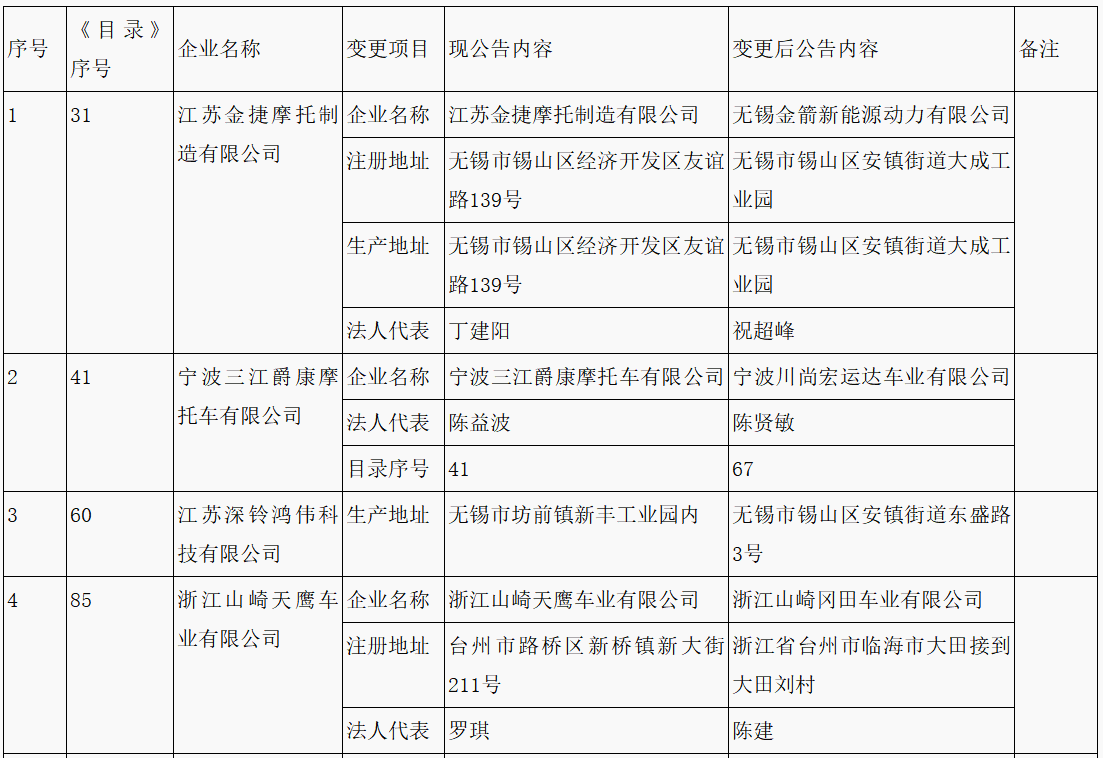 | 序号 | 《目录》序号 | 企业名称 | 变更项目 | 现公告内容 | 变更后公告内容 | 备注 |
|---|---|---|---|---|---|---|
| 1 | 31 | 江苏金捷摩托制造有限公司 | 企业名称 | 江苏金捷摩托制造有限公司 | 无锡金箭新能源动力有限公司 | |
| | | | 注册地址 | 无锡市锡山区经济开发区友谊路139号 | 无锡市锡山区安镇街道大成工业园 | |
| | | | 生产地址 | 无锡市锡山区经济开发区友谊路139号 | 无锡市锡山区安镇街道大成工业园 | |
| | | | 法人代表 | 丁建阳 | 祝超峰 | |
| 2 | 41 | 宁波三江爵康摩托车有限公司 | 企业名称 | 宁波三江爵康摩托车有限公司 | 宁波川尚宏运达车业有限公司 | |
| | | | 法人代表 | 陈益波 | 陈贤敏 | |
| | | | 目录序号 | 41 | 67 | |
| 3 | 60 | 江苏深铃鸿伟科技有限公司 | 生产地址 | 无锡市坊前镇新丰工业园内 | 无锡市锡山区安镇街道东盛路3号 | |
| 4 | 85 | 浙江山崎天鹰车业有限公司 | 企业名称 | 浙江山崎天鹰车业有限公司 | 浙江山崎冈田车业有限公司 | |
| | | | 注册地址 | 台州市路桥区新桥镇新大街211号 | 浙江省台州市临海市大田接到大田刘村 | |
| | | | 法人代表 | 罗琪 | 陈建 | |